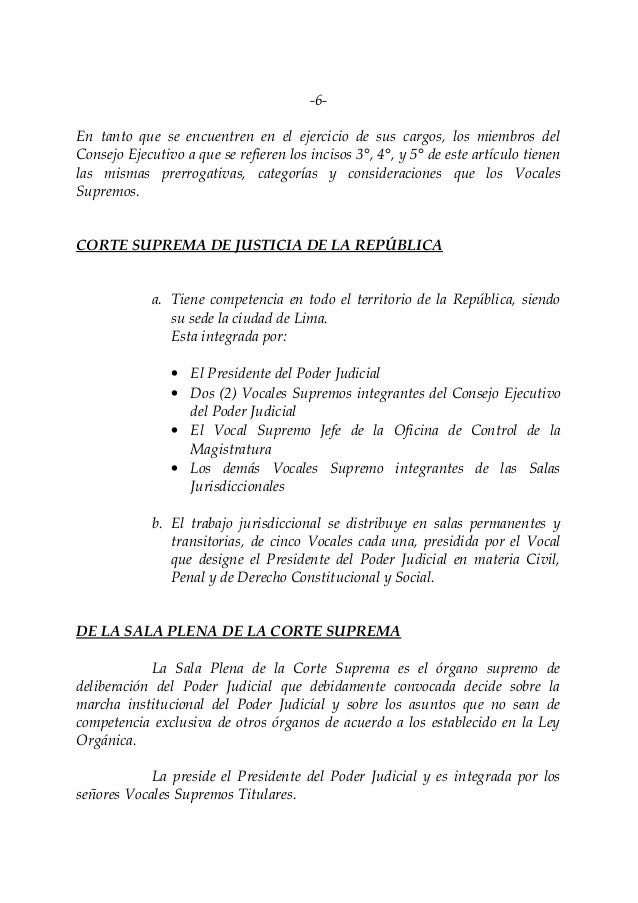 -6-

En tanto que se encuentren en el ejercicio de sus cargos, los miembros del Consejo Ejecutivo a que se refieren los incisos 3°, 4°, y 5° de este artículo tienen las mismas prerrogativas, categorías y consideraciones que los Vocales Supremos.

CORTE SUPREMA DE JUSTICIA DE LA REPÚBLICA

a. Tiene competencia en todo el territorio de la República, siendo su sede la ciudad de Lima.
Esta integrada por:

• El Presidente del Poder Judicial
• Dos (2) Vocales Supremos integrantes del Consejo Ejecutivo del Poder Judicial
• El Vocal Supremo Jefe de la Oficina de Control de la Magistratura
• Los demás Vocales Supremo integrantes de las Salas Jurisdiccionales

b. El trabajo jurisdiccional se distribuye en salas permanentes y transitorias, de cinco Vocales cada una, presidida por el Vocal que designe el Presidente del Poder Judicial en materia Civil, Penal y de Derecho Constitucional y Social.

DE LA SALA PLENA DE LA CORTE SUPREMA

La Sala Plena de la Corte Suprema es el órgano supremo de deliberación del Poder Judicial que debidamente convocada decide sobre la marcha institucional del Poder Judicial y sobre los asuntos que no sean de competencia exclusiva de otros órganos de acuerdo a los establecido en la Ley Orgánica.

La preside el Presidente del Poder Judicial y es integrada por los señores Vocales Supremos Titulares.